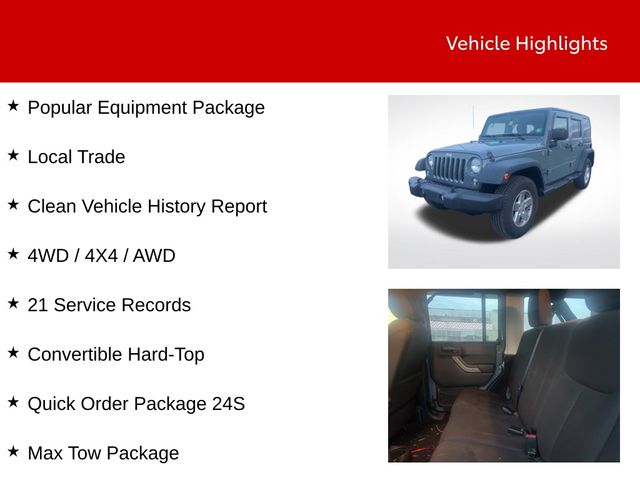 Vehicle Highlights

★ Popular Equipment Package

★ Local Trade

★ Clean Vehicle History Report

★ 4WD / 4X4 / AWD

★ 21 Service Records

★ Convertible Hard-Top

★ Quick Order Package 24S

★ Max Tow Package